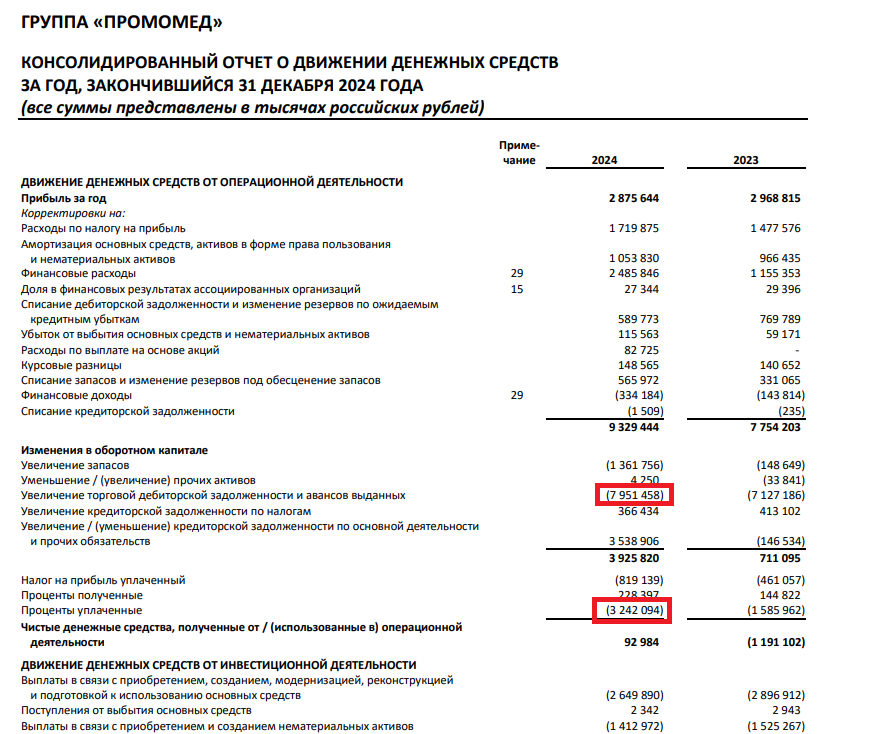 ГРУППА «ПРОМОМЕД»

КОНСОЛИДИРОВАННЫЙ ОТЧЕТ О ДВИЖЕНИИ ДЕНЕЖНЫХ СРЕДСТВ ЗА ГОД, ЗАКОНЧИВШИЙСЯ 31 ДЕКАБРЯ 2024 ГОДА
(все суммы представлены в тысячах российских рублей)

| | Примечание | 2024 | 2023 |
|---|---|---|---|
| ДВИЖЕНИЕ ДЕНЕЖНЫХ СРЕДСТВ ОТ ОПЕРАЦИОННОЙ ДЕЯТЕЛЬНОСТИ | | | |
| Прибыль за год | | 2 875 644 | 2 968 815 |
| Корректировки на: | | | |
| Расходы по налогу на прибыль | | 1 719 875 | 1 477 576 |
| Амортизация основных средств, активов в форме права пользования и нематериальных активов | | 1 053 830 | 966 435 |
| Финансовые расходы | 29 | 2 485 846 | 1 155 353 |
| Доля в финансовых результатах ассоциированных организаций | 15 | 27 344 | 29 396 |
| Списание дебиторской задолженности и изменение резервов по ожидаемым кредитным убыткам | | 589 773 | 769 789 |
| Убыток от выбытия основных средств и нематериальных активов | | 115 563 | 59 171 |
| Расходы по выплате на основе акций | | 82 725 | - |
| Курсовые разницы | | 148 565 | 140 652 |
| Списание запасов и изменение резервов под обесценение запасов | | 565 972 | 331 065 |
| Финансовые доходы | 29 | (334 184) | (143 814) |
| Списание кредиторской задолженности | | (1 509) | (235) |
| | | 9 329 444 | 7 754 203 |
| Изменения в оборотном капитале | | | |
| Увеличение запасов | | (1 361 756) | (148 649) |
| Уменьшение / (увеличение) прочих активов | | 4 250 | (33 841) |
| Увеличение торговой дебиторской задолженности и авансов выданных | | (7 951 458) | (7 127 186) |
| Увеличение кредиторской задолженности по налогам | | 366 434 | 413 102 |
| Увеличение / (уменьшение) кредиторской задолженности по основной деятельности и прочих обязательств | | 3 538 906 | (146 534) |
| | | 3 925 820 | 711 095 |
| Налог на прибыль уплаченный | | (819 139) | (461 057) |
| Проценты полученные | | 228 397 | 144 822 |
| Проценты уплаченные | | (3 242 094) | (1 585 962) |
| Чистые денежные средства, полученные от / (использованные в) операционной деятельности | | 92 984 | (1 191 102) |
| ДВИЖЕНИЕ ДЕНЕЖНЫХ СРЕДСТВ ОТ ИНВЕСТИЦИОННОЙ ДЕЯТЕЛЬНОСТИ | | | |
| Выплаты в связи с приобретением, созданием, модернизацией, реконструкцией и подготовкой к использованию основных средств | | (2 649 890) | (2 896 912) |
| Поступления от выбытия основных средств | | 2 342 | 2 943 |
| Выплаты в связи с приобретением и созданием нематериальных активов | | (1 412 972) | (1 525 267) |